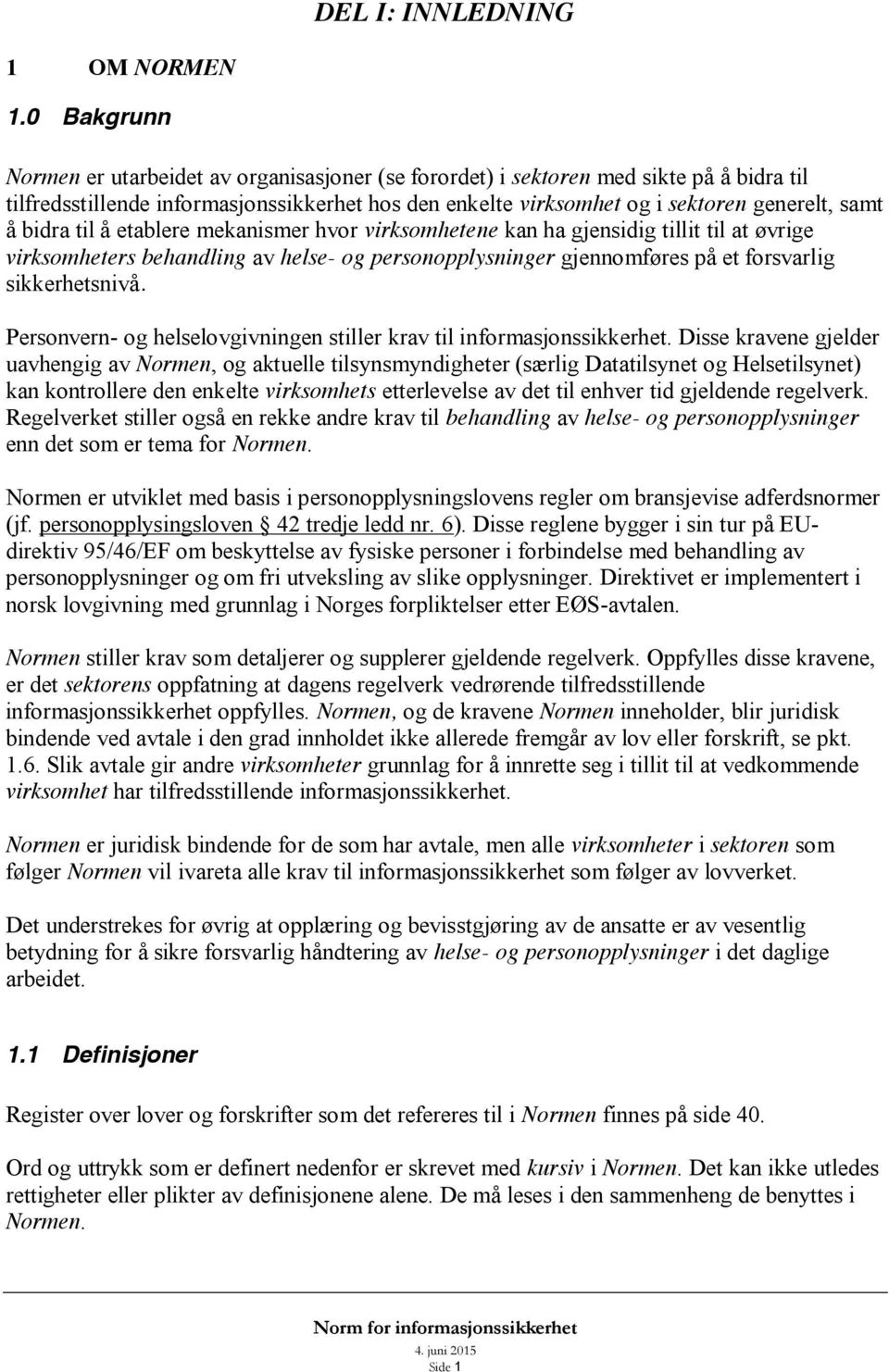 DEL I: INNLEDNING

1 OM NORMEN

1.0 Bakgrunn

Normen er utarbeidet av organisasjoner (se forordet) i sektoren med sikte på å bidra til tilfredsstillende informasjonssikkerhet hos den enkelte virksomhet og i sektoren generelt, samt å bidra til å etablere mekanismer hvor virksomhetene kan ha gjensidig tillit til at øvrige virksomheters behandling av helse- og personopplysninger gjennomføres på et forsvarlig sikkerhetsnivå.

Personvern- og helselovgivningen stiller krav til informasjonssikkerhet. Disse kravene gjelder uavhengig av Normen, og aktuelle tilsynsmyndigheter (særlig Datatilsynet og Helsetilsynet) kan kontrollere den enkelte virksomhets etterlevelse av det til enhver tid gjeldende regelverk. Regelverket stiller også en rekke andre krav til behandling av helse- og personopplysninger enn det som er tema for Normen.

Normen er utviklet med basis i personopplysningslovens regler om bransjevise adferdsnormer (jf. personopplysingsloven 42 tredje ledd nr. 6). Disse reglene bygger i sin tur på EU-direktiv 95/46/EF om beskyttelse av fysiske personer i forbindelse med behandling av personopplysninger og om fri utveksling av slike opplysninger. Direktivet er implementert i norsk lovgivning med grunnlag i Norges forpliktelser etter EØS-avtalen.

Normen stiller krav som detaljerer og supplerer gjeldende regelverk. Oppfylles disse kravene, er det sektorens oppfatning at dagens regelverk vedrørende tilfredsstillende informasjonssikkerhet oppfylles. Normen, og de kravene Normen inneholder, blir juridisk bindende ved avtale i den grad innholdet ikke allerede fremgår av lov eller forskrift, se pkt. 1.6. Slik avtale gir andre virksomheter grunnlag for å innrette seg i tillit til at vedkommende virksomhet har tilfredsstillende informasjonssikkerhet.

Normen er juridisk bindende for de som har avtale, men alle virksomheter i sektoren som følger Normen vil ivareta alle krav til informasjonssikkerhet som følger av lovverket.

Det understrekes for øvrig at opplæring og bevisstgjøring av de ansatte er av vesentlig betydning for å sikre forsvarlig håndtering av helse- og personopplysninger i det daglige arbeidet.

1.1 Definisjoner

Register over lover og forskrifter som det refereres til i Normen finnes på side 40.

Ord og uttrykk som er definert nedenfor er skrevet med kursiv i Normen. Det kan ikke utledes rettigheter eller plikter av definisjonene alene. De må leses i den sammenheng de benyttes i Normen.

Norm for informasjonssikkerhet
4. juni 2015
Side 1